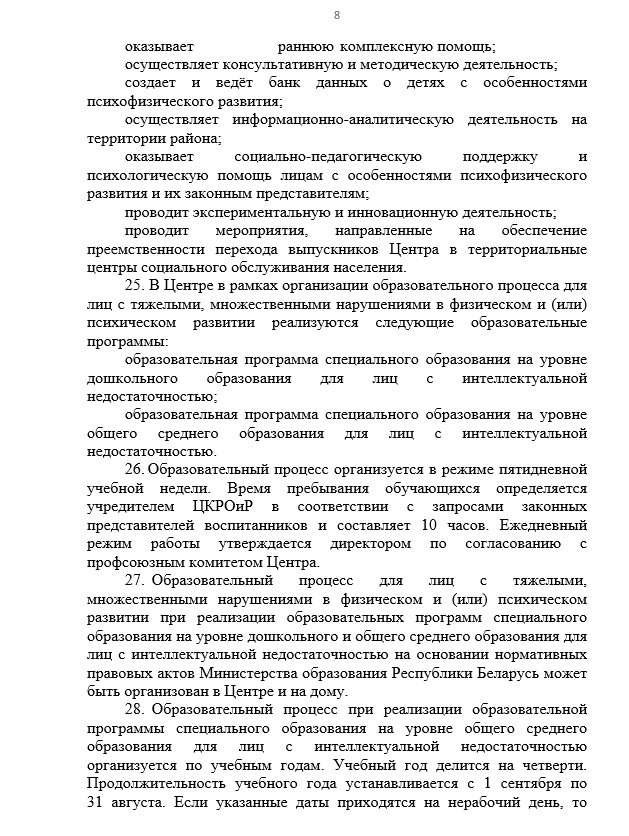 8

оказывает раннюю комплексную помощь;

осуществляет консультативную и методическую деятельность;

создает и ведёт банк данных о детях с особенностями психофизического развития;

осуществляет информационно-аналитическую деятельность на территории района;

оказывает социально-педагогическую поддержку и психологическую помощь лицам с особенностями психофизического развития и их законным представителям;

проводит экспериментальную и инновационную деятельность;

проводит мероприятия, направленные на обеспечение преемственности перехода выпускников Центра в территориальные центры социального обслуживания населения.

25. В Центре в рамках организации образовательного процесса для лиц с тяжелыми, множественными нарушениями в физическом и (или) психическом развитии реализуются следующие образовательные программы:

образовательная программа специального образования на уровне дошкольного образования для лиц с интеллектуальной недостаточностью;

образовательная программа специального образования на уровне общего среднего образования для лиц с интеллектуальной недостаточностью.

26. Образовательный процесс организуется в режиме пятидневной учебной недели. Время пребывания обучающихся определяется учредителем ЦКРОиР в соответствии с запросами законных представителей воспитанников и составляет 10 часов. Ежедневный режим работы утверждается директором по согласованию с профсоюзным комитетом Центра.

27. Образовательный процесс для лиц с тяжелыми, множественными нарушениями в физическом и (или) психическом развитии при реализации образовательных программ специального образования на уровне дошкольного и общего среднего образования для лиц с интеллектуальной недостаточностью на основании нормативных правовых актов Министерства образования Республики Беларусь может быть организован в Центре и на дому.

28. Образовательный процесс при реализации образовательной программы специального образования на уровне общего среднего образования для лиц с интеллектуальной недостаточностью организуется по учебным годам. Учебный год делится на четверти. Продолжительность учебного года устанавливается с 1 сентября по 31 августа. Если указанные даты приходятся на нерабочий день, то